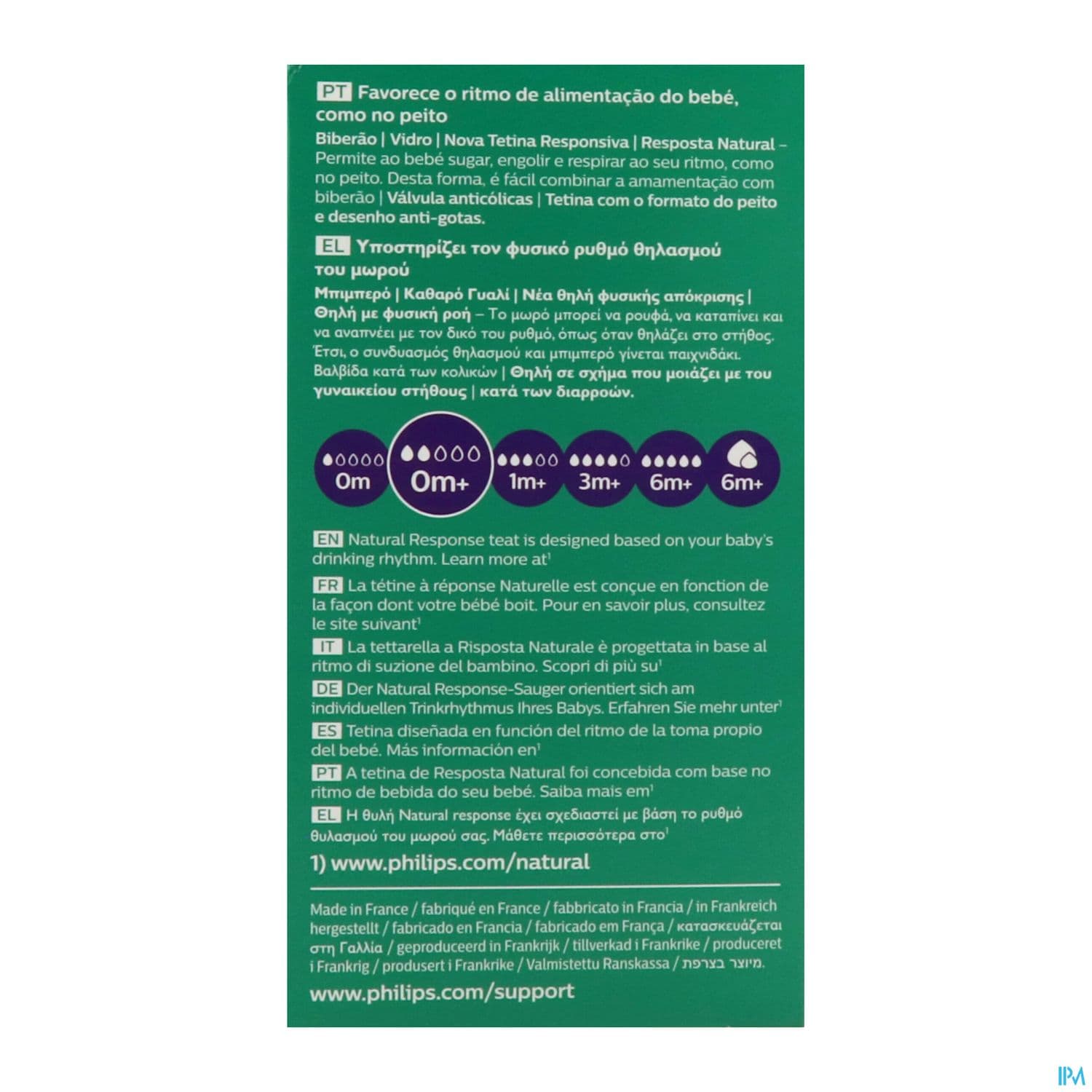 PT Favorece o ritmo de alimentação do bebé, como no peito

Biberão | Vidro | Nova Tetina Responsiva | Resposta Natural – Permite ao bebé sugar, engolir e respirar ao seu ritmo, como no peito. Desta forma, é fácil combinar a amamentação com biberão | Válvula anticólicas | Tetina com o formato do peito e desenho anti-gotas.

EL Υποστηρίζει τον φυσικό ρυθμό θηλασμού του μωρού

Μπιμπερό | Καθαρό Γυαλί | Νέα θηλή φυσικής απόκρισης | Θηλή με φυσική ροή – Το μωρό μπορεί να ρουφά, να καταπίνει και να αναπνέει με τον δικό του ρυθμό, όπως όταν θηλάζει στο στήθος. Έτσι, ο συνδυασμός θηλασμού και μπιμπερό γίνεται παιχνιδάκι. Βαλβίδα κατά των κολικών | Θηλή σε σχήμα που μοιάζει με του γυναικείου στήθους | κατά των διαρροών.

0m
0m+
1m+
3m+
6m+
6m+

EN Natural Response teat is designed based on your baby's drinking rhythm. Learn more at¹

FR La tétine à réponse Naturelle est conçue en fonction de la façon dont votre bébé boit. Pour en savoir plus, consultez le site suivant¹

IT La tettarella a Risposta Naturale è progettata in base al ritmo di suzione del bambino. Scopri di più su¹

DE Der Natural Response-Sauger orientiert sich am individuellen Trinkrhythmus Ihres Babys. Erfahren Sie mehr unter¹

ES Tetina diseñada en función del ritmo de la toma propio del bebé. Más información en¹

PT A tetina de Resposta Natural foi concebida com base no ritmo de bebida do seu bebé. Saiba mais em¹

EL Η θυλή Natural response έχει σχεδιαστεί με βάση το ρυθμό θυλασμού του μωρού σας. Μάθετε περισσότερα στο¹

1) www.philips.com/natural

Made in France / fabriqué en France / fabbricato in Francia / in Frankreich hergestellt / fabricado en Francia / fabricado em França / κατασκευάζεται στη Γαλλία / geproduceerd in Frankrijk / tillverkad i Frankrike / produceret i Frankrig / produsert i Frankrike / Valmistettu Ranskassa / מיוצר בצרפת.

www.philips.com/support

IPM